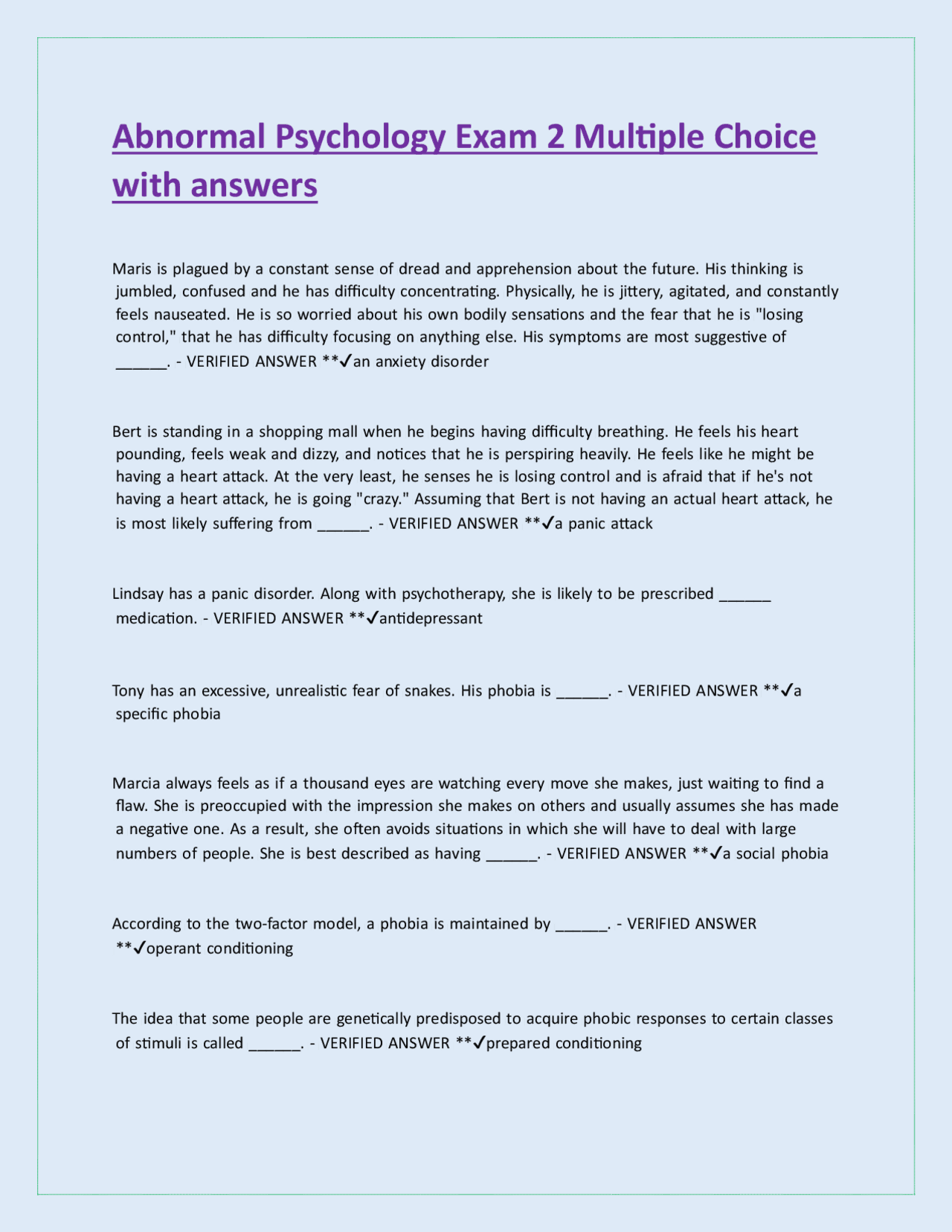 Abnormal Psychology Exam 2 Multiple Choice with answers

Maris is plagued by a constant sense of dread and apprehension about the future. His thinking is jumbled, confused and he has difficulty concentrating. Physically, he is jittery, agitated, and constantly feels nauseated. He is so worried about his own bodily sensations and the fear that he is "losing control," that he has difficulty focusing on anything else. His symptoms are most suggestive of ______. - VERIFIED ANSWER **✓an anxiety disorder

Bert is standing in a shopping mall when he begins having difficulty breathing. He feels his heart pounding, feels weak and dizzy, and notices that he is perspiring heavily. He feels like he might be having a heart attack. At the very least, he senses he is losing control and is afraid that if he's not having a heart attack, he is going "crazy." Assuming that Bert is not having an actual heart attack, he is most likely suffering from ______. - VERIFIED ANSWER **✓a panic attack

Lindsay has a panic disorder. Along with psychotherapy, she is likely to be prescribed ______ medication. - VERIFIED ANSWER **✓antidepressant

Tony has an excessive, unrealistic fear of snakes. His phobia is ______. - VERIFIED ANSWER **✓a specific phobia

Marcia always feels as if a thousand eyes are watching every move she makes, just waiting to find a flaw. She is preoccupied with the impression she makes on others and usually assumes she has made a negative one. As a result, she often avoids situations in which she will have to deal with large numbers of people. She is best described as having ______. - VERIFIED ANSWER **✓a social phobia

According to the two-factor model, a phobia is maintained by ______. - VERIFIED ANSWER **✓operant conditioning

The idea that some people are genetically predisposed to acquire phobic responses to certain classes of stimuli is called ______. - VERIFIED ANSWER **✓prepared conditioning